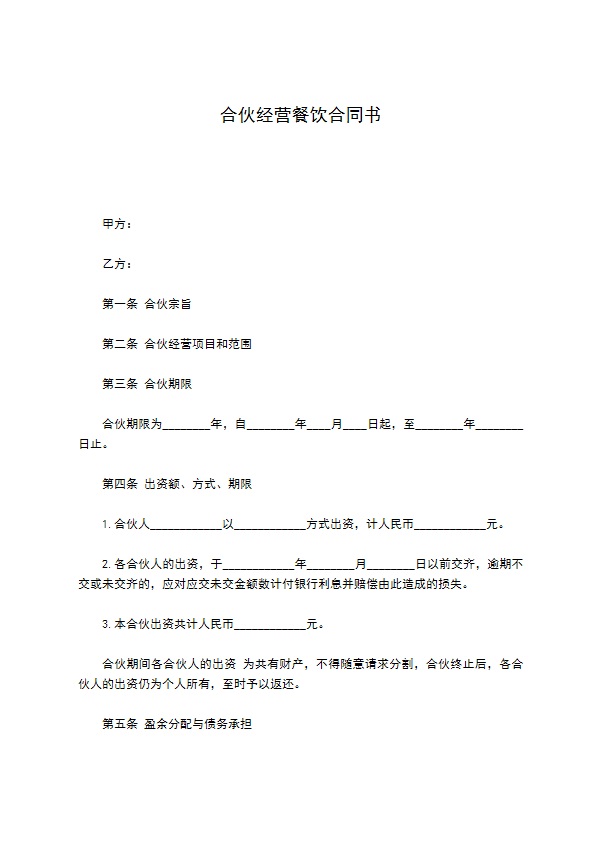 合伙经营餐饮合同书

甲方：

乙方：

第一条 合伙宗旨

第二条 合伙经营项目和范围

第三条 合伙期限

合伙期限为________年，自________年____月____日起，至________年________日止。

第四条 出资额、方式、期限

1. 合伙人____________以____________方式出资，计人民币____________元。

2. 各合伙人的出资，于____________年________月________日以前交齐，逾期不交或未交齐的，应对应交未交金额数计付银行利息并赔偿由此造成的损失。

3. 本合伙出资共计人民币____________元。

合伙期间各合伙人的出资 为共有财产，不得随意请求分割，合伙终止后，各合伙人的出资仍为个人所有，至时予以返还。

第五条 盈余分配与债务承担